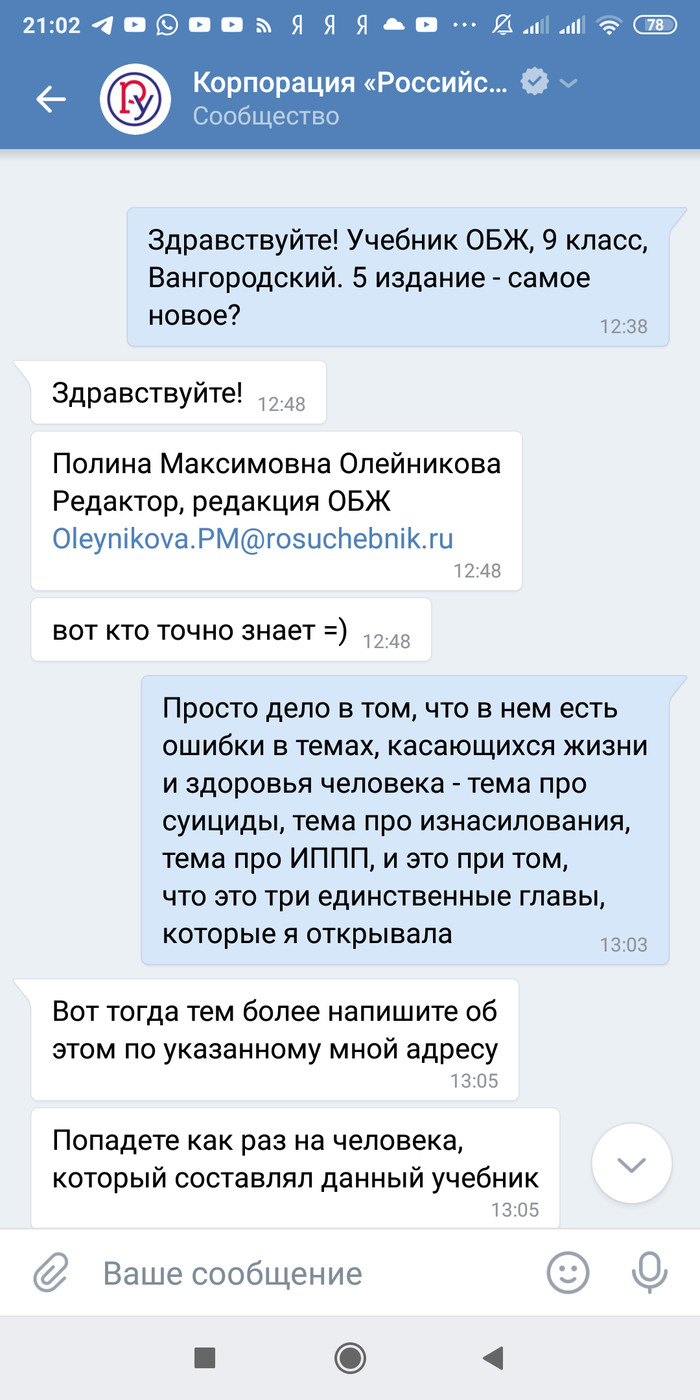 21:02 Я Я Я 78

Корпорация «Российс...
Сообщество

Здравствуйте! Учебник ОБЖ, 9 класс, Вангородский. 5 издание - самое новое? 12:38

Здравствуйте! 12:48

Полина Максимовна Олейникова
Редактор, редакция ОБЖ
Oleynikova.PM@rosuchebnik.ru 12:48

вот кто точно знает =) 12:48

Просто дело в том, что в нем есть ошибки в темах, касающихся жизни и здоровья человека - тема про суициды, тема про изнасилования, тема про ИППП, и это при том, что это три единственные главы, которые я открывала 13:03

Вот тогда тем более напишите об этом по указанному мной адресу 13:05

Попадете как раз на человека, который составлял данный учебник 13:05

Ваше сообщение